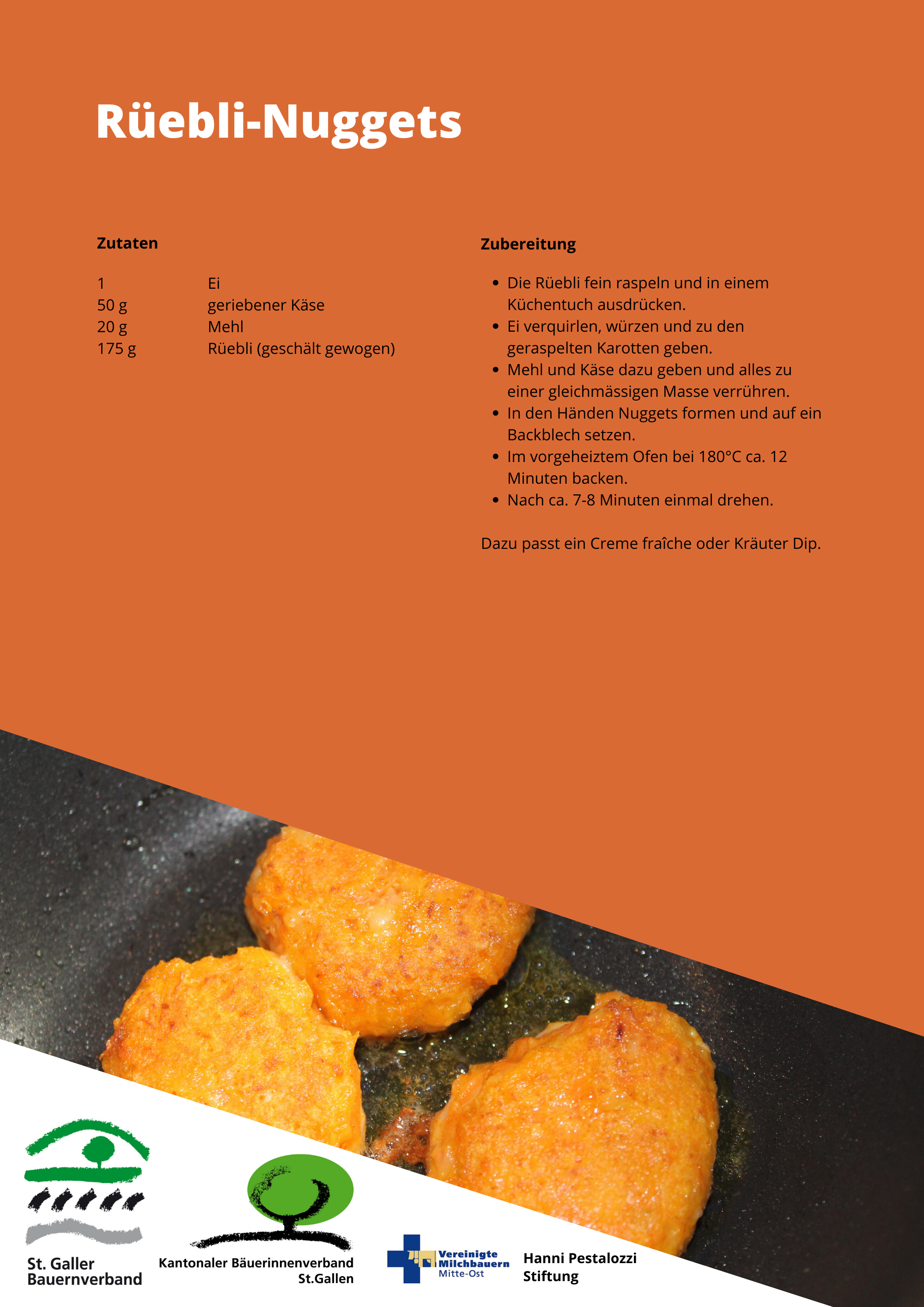 Rüebli-Nuggets

Zutaten

1 Ei
50 g geriebener Käse
20 g Mehl
175 g Rüebli (geschält gewogen)

Zubereitung

• Die Rüebli fein raspeln und in einem Küchentuch ausdrücken.
• Ei verquirlen, würzen und zu den geraspelten Karotten geben.
• Mehl und Käse dazu geben und alles zu einer gleichmässigen Masse verrühren.
• In den Händen Nuggets formen und auf ein Backblech setzen.
• Im vorgeheiztem Ofen bei 180°C ca. 12 Minuten backen.
• Nach ca. 7-8 Minuten einmal drehen.

Dazu passt ein Creme fraîche oder Kräuter Dip.

St. Galler
Bauernverband

Kantonaler Bäuerinnenverband
St.Gallen

Vereinigte
Milchbauern
Mitte-Ost

Hanni Pestalozzi
Stiftung